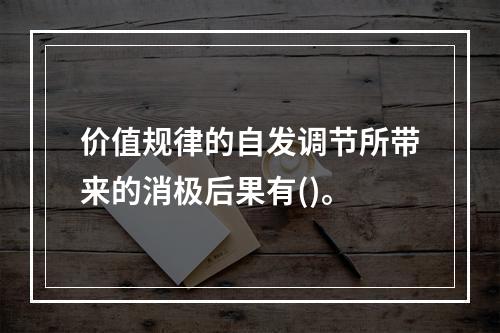 价值规律的自发调节所带来的消极后果有()。